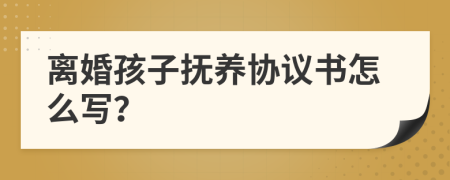 离婚孩子抚养协议书怎么写?